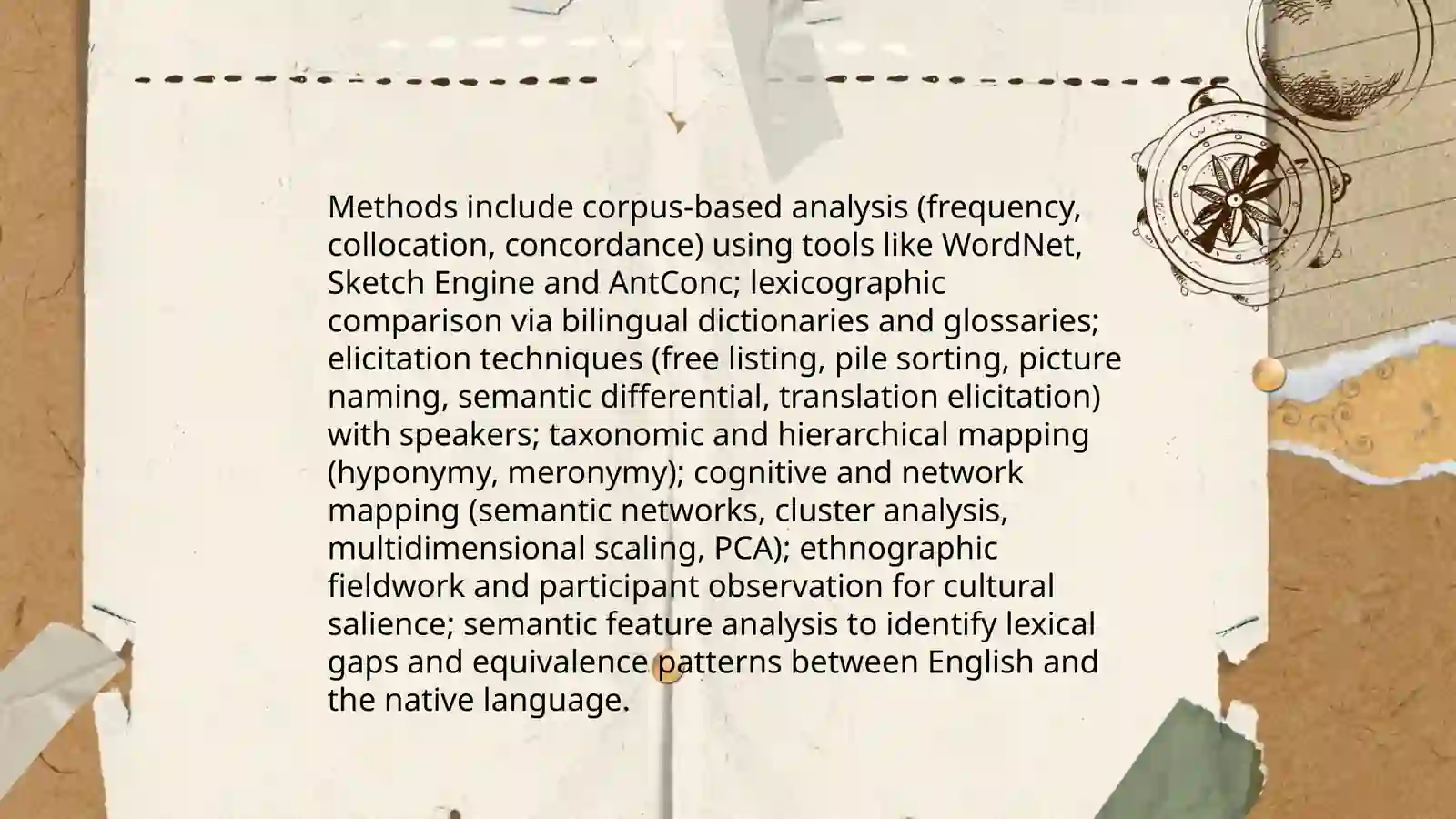 Methods include corpus-based analysis (frequency, collocation, concordance) using tools like WordNet, Sketch Engine and AntConc; lexicographic comparison via bilingual dictionaries and glossaries; elicitation techniques (free listing, pile sorting, picture naming, semantic differential, translation elicitation) with speakers; taxonomic and hierarchical mapping (hyponymy, meronymy); cognitive and network mapping (semantic networks, cluster analysis, multidimensional scaling, PCA); ethnographic fieldwork and participant observation for cultural salience; semantic feature analysis to identify lexical gaps and equivalence patterns between English and the native language.